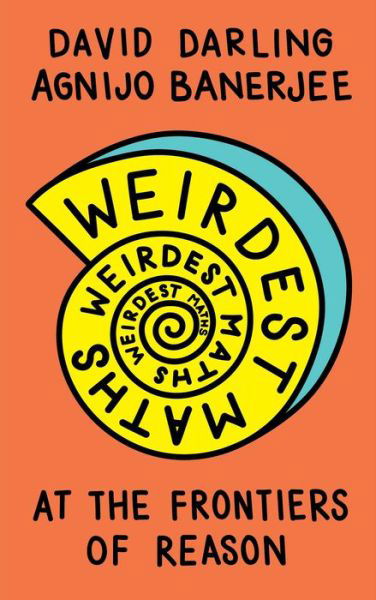 DAVID DARLING
AGNIJO BANERJEE

WEIRDEST MATHS

WEIRDEST MATHS

WEIRDEST MATHS

AT THE FRONTIERS OF REASON